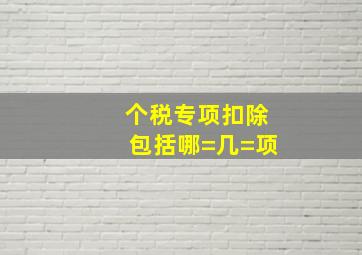 个税专项扣除
包括哪=几=项